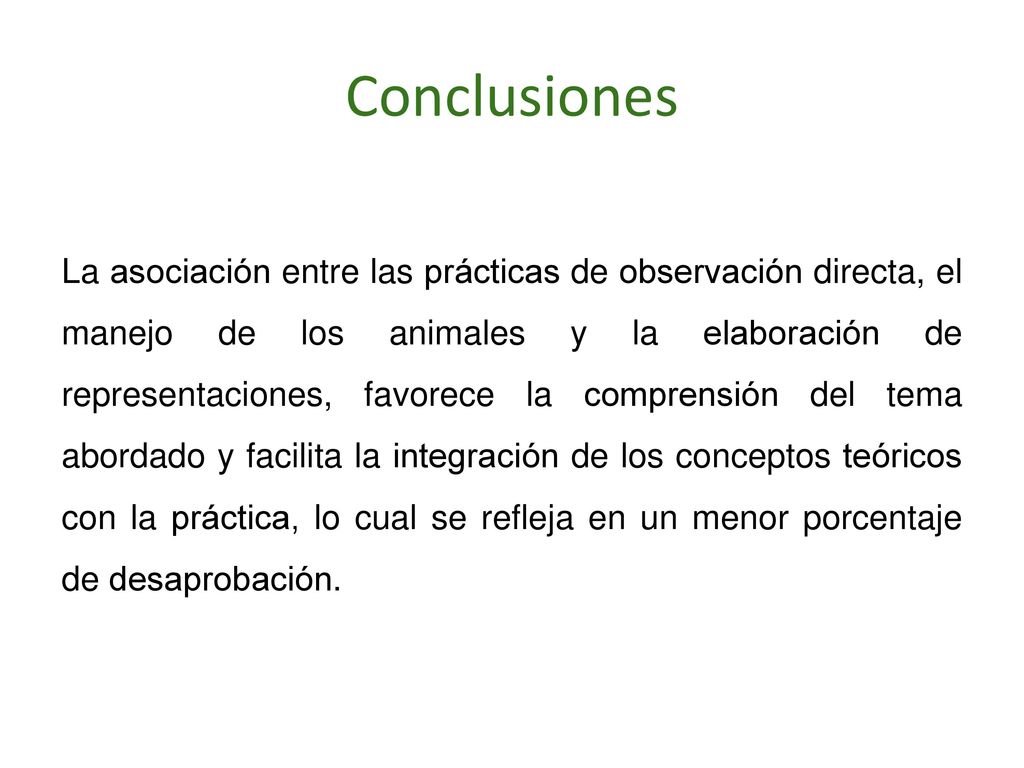 Conclusiones

La asociación entre las prácticas de observación directa, el manejo de los animales y la elaboración de representaciones, favorece la comprensión del tema abordado y facilita la integración de los conceptos teóricos con la práctica, lo cual se refleja en un menor porcentaje de desaprobación.